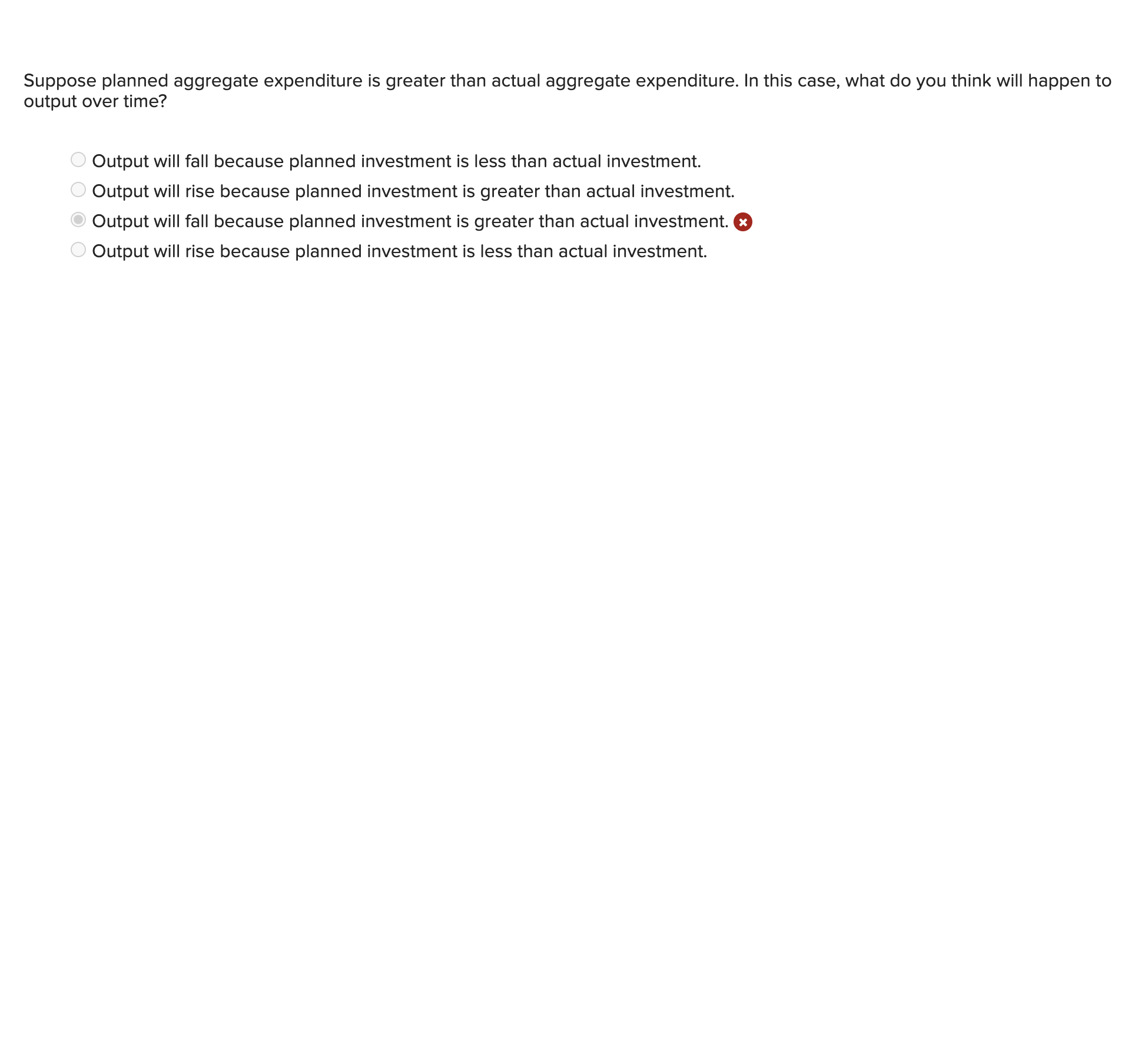 Suppose planned aggregate expenditure is greater than actual aggregate expenditure. In this case, what do you think will happen to output over time?

Output will fall because planned investment is less than actual investment.
Output will rise because planned investment is greater than actual investment.
Output will fall because planned investment is greater than actual investment.
Output will rise because planned investment is less than actual investment.